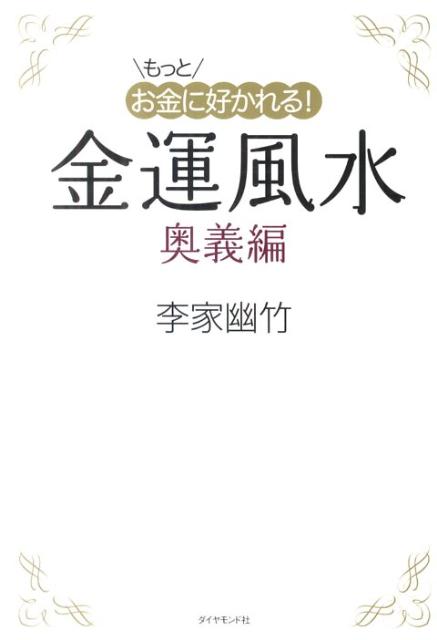 \もっと/
お金に好かれる!
金運風水
奥義編

李家幽竹

ダイヤモンド社